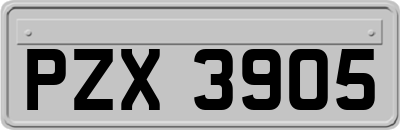 PZX 3905